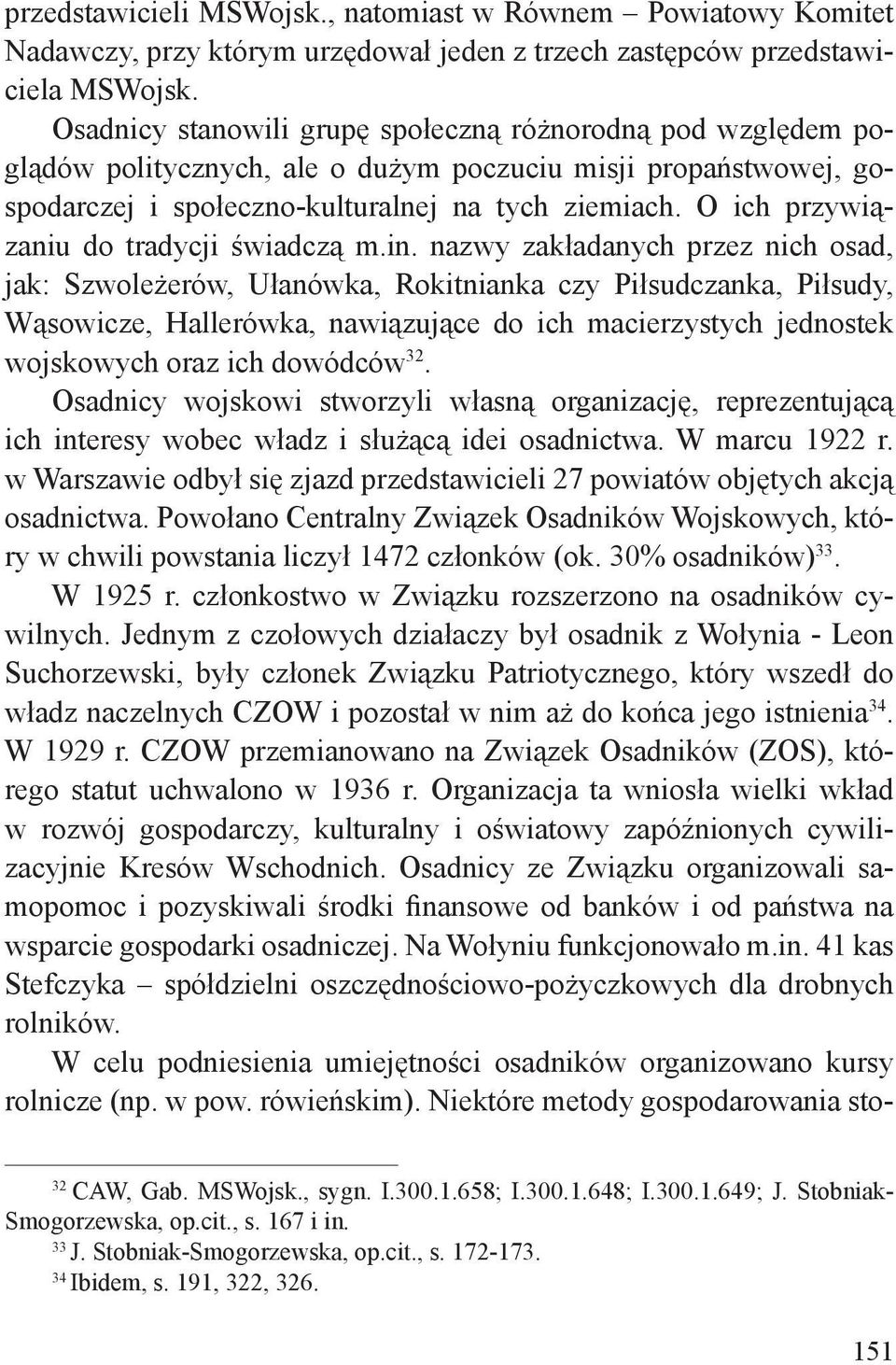 przedstawicieli MSWojsk., natomiast w Równem – Powiatowy Komitet Nadawczy, przy którym urzędował jeden z trzech zastępców przedstawiciela MSWojsk.

Osadnicy stanowili grupę społeczną różnorodną pod względem poglądów politycznych, ale o dużym poczuciu misji propaństwowej, gospodarczej i społeczno-kulturalnej na tych ziemiach. O ich przywiązaniu do tradycji świadczą m.in. nazwy zakładanych przez nich osad, jak: Szwoleżerów, Ułanówka, Rokitnianka czy Piłsudczanka, Piłsudy, Wąsowicze, Hallerówka, nawiązujące do ich macierzystych jednostek wojskowych oraz ich dowódców$^{32}$.

Osadnicy wojskowi stworzyli własną organizację, reprezentującą ich interesy wobec władz i służącą idei osadnictwa. W marcu 1922 r. w Warszawie odbył się zjazd przedstawicieli 27 powiatów objętych akcją osadnictwa. Powołano Centralny Związek Osadników Wojskowych, który w chwili powstania liczył 1472 członków (ok. 30% osadników)$^{33}$.

W 1925 r. członkostwo w Związku rozszerzono na osadników cywilnych. Jednym z czołowych działaczy był osadnik z Wołynia - Leon Suchorzewski, były członek Związku Patriotycznego, który wszedł do władz naczelnych CZOW i pozostał w nim aż do końca jego istnienia$^{34}$. W 1929 r. CZOW przemianowano na Związek Osadników (ZOS), którego statut uchwalono w 1936 r. Organizacja ta wniosła wielki wkład w rozwój gospodarczy, kulturalny i oświatowy zapóźnionych cywilizacyjnie Kresów Wschodnich. Osadnicy ze Związku organizowali samopomoc i pozyskiwali środki finansowe od banków i od państwa na wsparcie gospodarki osadniczej. Na Wołyniu funkcjonowało m.in. 41 kas Stefczyka – spółdzielni oszczędnościowo-pożyczkowych dla drobnych rolników.

W celu podniesienia umiejętności osadników organizowano kursy rolnicze (np. w pow. rówieńskim). Niektóre metody gospodarowania sto-

$^{32}$ CAW, Gab. MSWojsk., sygn. I.300.1.658; I.300.1.648; I.300.1.649; J. Stobniak-Smogorzewska, op.cit., s. 167 i in.
$^{33}$ J. Stobniak-Smogorzewska, op.cit., s. 172-173.
$^{34}$ Ibidem, s. 191, 322, 326.

151